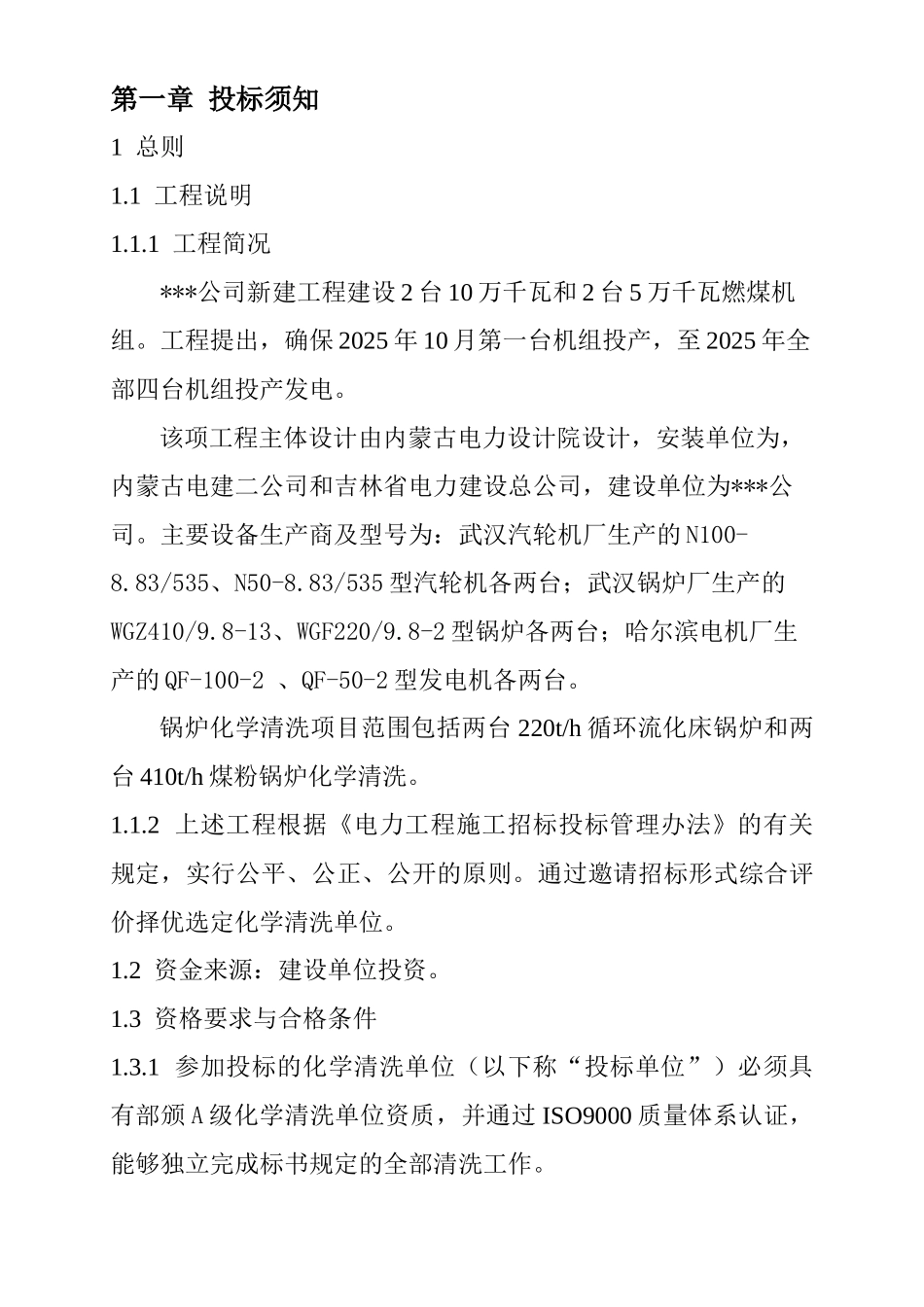 第一章 投标须知

1 总则

1.1 工程说明

1.1.1 工程简况

***公司新建工程建设2台10万千瓦和2台5万千瓦燃煤机组。工程提出，确保2025年10月第一台机组投产，至2025年全部四台机组投产发电。

该项工程主体设计由内蒙古电力设计院设计，安装单位为，内蒙古电建二公司和吉林省电力建设总公司，建设单位为***公司。主要设备生产商及型号为：武汉汽轮机厂生产的N100-8.83/535、N50-8.83/535型汽轮机各两台；武汉锅炉厂生产的WGZ410/9.8-13、WGF220/9.8-2型锅炉各两台；哈尔滨电机厂生产的QF-100-2 、QF-50-2型发电机各两台。

锅炉化学清洗项目范围包括两台220t/h循环流化床锅炉和两台410t/h煤粉锅炉化学清洗。

1.1.2 上述工程根据《电力工程施工招标投标管理办法》的有关规定，实行公平、公正、公开的原则。通过邀请招标形式综合评价择优选定化学清洗单位。

1.2 资金来源：建设单位投资。

1.3 资格要求与合格条件

1.3.1 参加投标的化学清洗单位（以下称“投标单位”）必须具有部颁A级化学清洗单位资质，并通过ISO9000质量体系认证，能够独立完成标书规定的全部清洗工作。